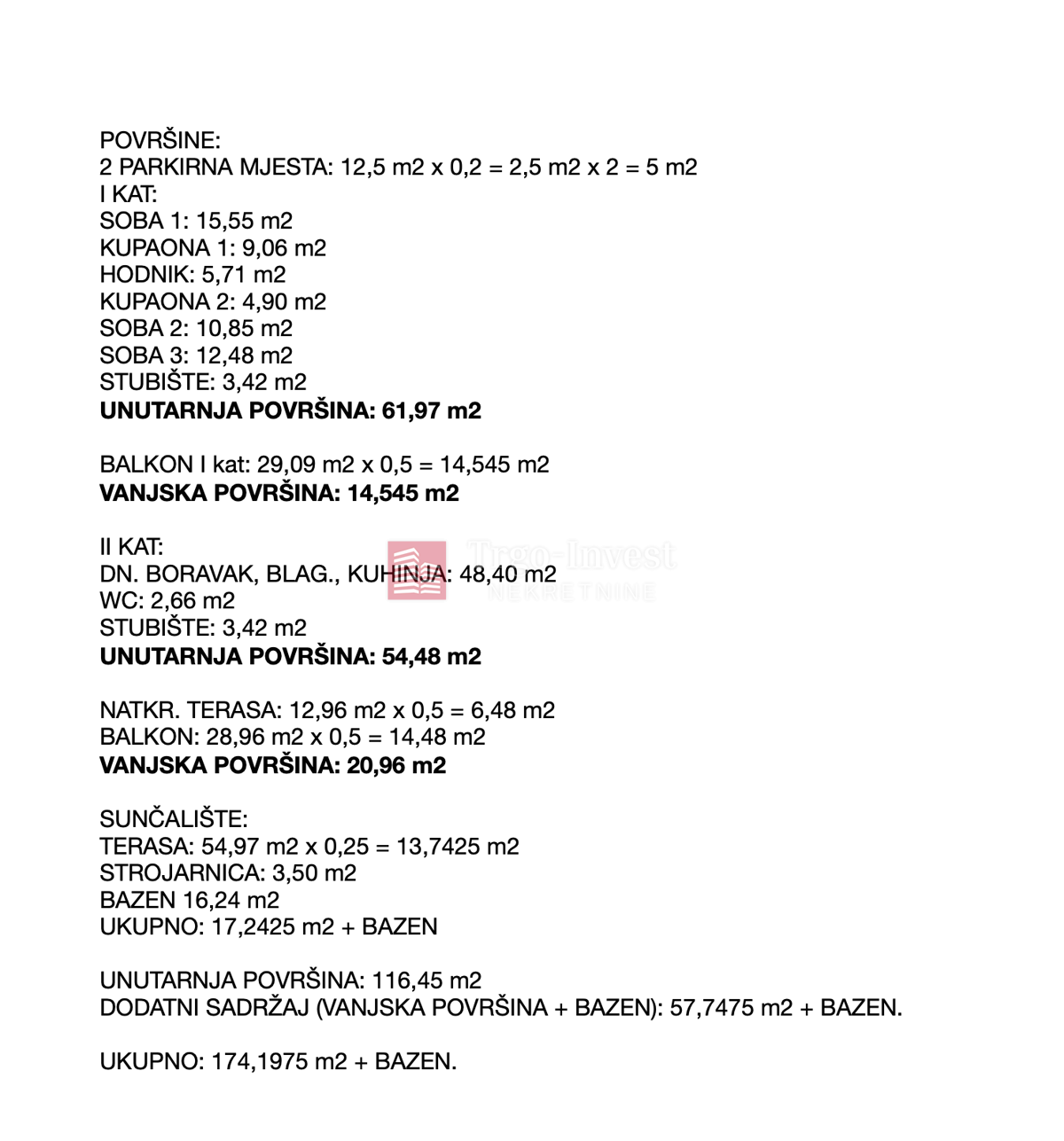 POVRŠINE:
2 PARKIRNA MJESTA: 12,5 m2 x 0,2 = 2,5 m2 x 2 = 5 m2
I KAT:
SOBA 1: 15,55 m2
KUPAONA 1: 9,06 m2
HODNIK: 5,71 m2
KUPAONA 2: 4,90 m2
SOBA 2: 10,85 m2
SOBA 3: 12,48 m2
STUBIŠTE: 3,42 m2
UNUTARNJA POVRŠINA: 61,97 m2

BALKON I kat: 29,09 m2 x 0,5 = 14,545 m2
VANJSKA POVRŠINA: 14,545 m2

II KAT:
DN. BORAVAK, BLAG., KUHINJA: 48,40 m2
WC: 2,66 m2
STUBIŠTE: 3,42 m2
UNUTARNJA POVRŠINA: 54,48 m2

NATKR. TERASA: 12,96 m2 x 0,5 = 6,48 m2
BALKON: 28,96 m2 x 0,5 = 14,48 m2
VANJSKA POVRŠINA: 20,96 m2

SUNČALIŠTE:
TERASA: 54,97 m2 x 0,25 = 13,7425 m2
STROJARNICA: 3,50 m2
BAZEN 16,24 m2
UKUPNO: 17,2425 m2 + BAZEN

UNUTARNJA POVRŠINA: 116,45 m2
DODATNI SADRŽAJ (VANJSKA POVRŠINA + BAZEN): 57,7475 m2 + BAZEN.

UKUPNO: 174,1975 m2 + BAZEN.

Trgo-Invest
NEKRETNINE